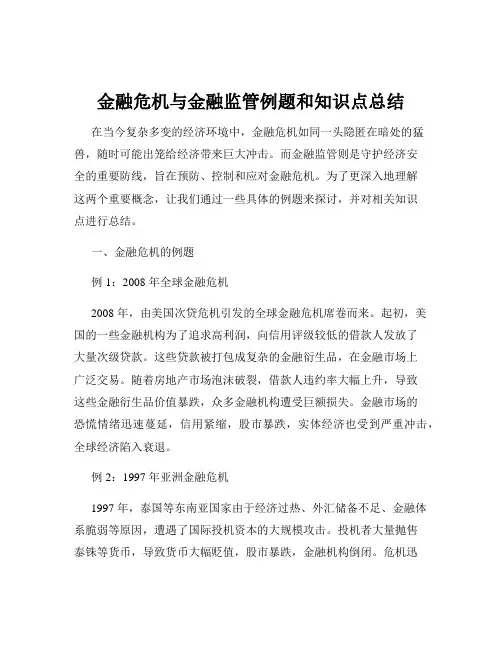 金融危机与金融监管例题和知识点总结

在当今复杂多变的经济环境中，金融危机如同一头隐匿在暗处的猛兽，随时可能出笼给经济带来巨大冲击。而金融监管则是守护经济安全的重要防线，旨在预防、控制和应对金融危机。为了更深入地理解这两个重要概念，让我们通过一些具体的例题来探讨，并对相关知识点进行总结。

一、金融危机的例题

例 1：2008 年全球金融危机

2008 年，由美国次贷危机引发的全球金融危机席卷而来。起初，美国的一些金融机构为了追求高利润，向信用评级较低的借款人发放了大量次级贷款。这些贷款被打包成复杂的金融衍生品，在金融市场上广泛交易。随着房地产市场泡沫破裂，借款人违约率大幅上升，导致这些金融衍生品价值暴跌，众多金融机构遭受巨额损失。金融市场的恐慌情绪迅速蔓延，信用紧缩，股市暴跌，实体经济也受到严重冲击，全球经济陷入衰退。

例 2：1997 年亚洲金融危机

1997 年，泰国等东南亚国家由于经济过热、外汇储备不足、金融体系脆弱等原因，遭遇了国际投机资本的大规模攻击。投机者大量抛售泰铢等货币，导致货币大幅贬值，股市暴跌，金融机构倒闭。危机迅